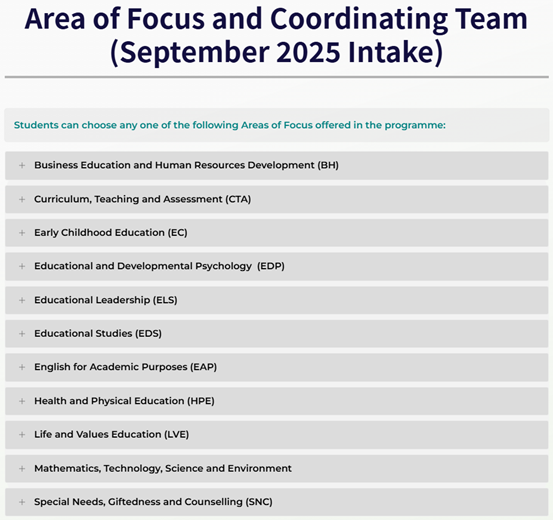 Area of Focus and Coordinating Team (September 2025 Intake)

Students can choose any one of the following Areas of Focus offered in the programme:

+ Business Education and Human Resources Development (BH)

+ Curriculum, Teaching and Assessment (CTA)

+ Early Childhood Education (EC)

+ Educational and Developmental Psychology (EDP)

+ Educational Leadership (ELS)

+ Educational Studies (EDS)

+ English for Academic Purposes (EAP)

+ Health and Physical Education (HPE)

+ Life and Values Education (LVE)

+ Mathematics, Technology, Science and Environment

+ Special Needs, Giftedness and Counselling (SNC)